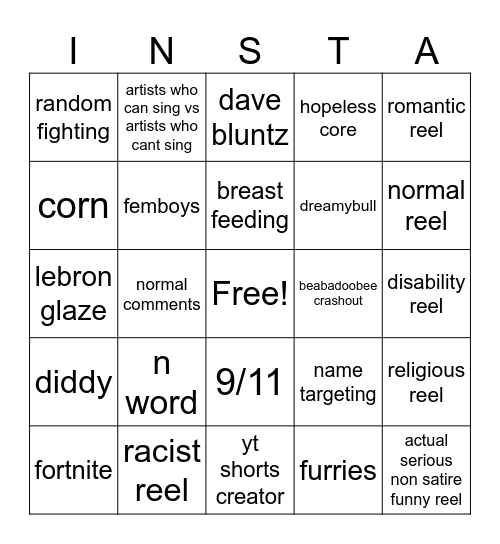 | I | N | S | T | A |
|---|---|---|---|---|
| random fighting | artists who can sing vs artists who cant sing | dave bluntz | hopeless core | romantic reel |
| corn | femboys | breast feeding | dreamybull | normal reel |
| lebron glaze | normal comments | Free! | beabadoobee crashout | disability reel |
| diddy | n word | 9/11 | name targeting | religious reel |
| fortnite | racist reel | yt shorts creator | furries | actual serious non satire funny reel |